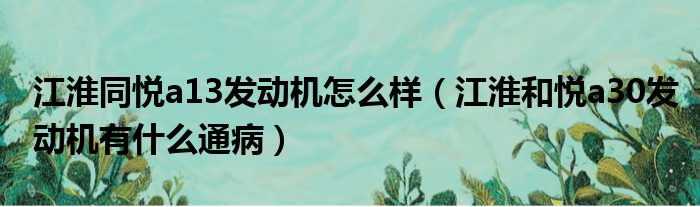 江淮同悦a13发动机怎么样（江淮和悦a30发动机有什么通病）